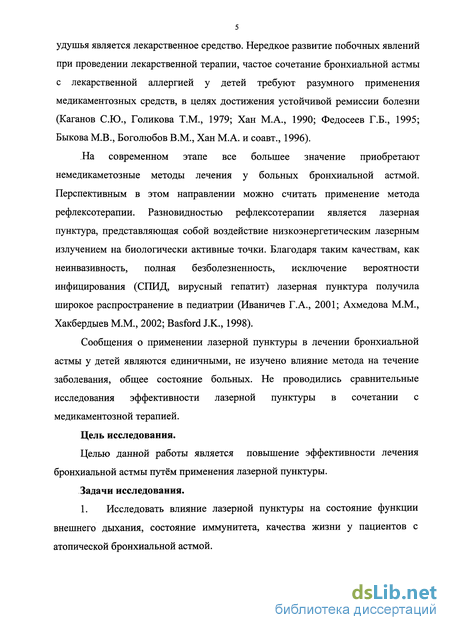 5

удушья является лекарственное средство. Нередкое развитие побочных явлений при проведении лекарственной терапии, частое сочетание бронхиальной астмы с лекарственной аллергией у детей требуют разумного применения медикаментозных средств, в целях достижения устойчивой ремиссии болезни (Каганов С.Ю., Голикова Т.М., 1979; Хан М.А., 1990; Федосеев Г.Б., 1995; Быкова М.В., Боголюбов В.М., Хан М.А. и соавт., 1996).

На современном этапе все большее значение приобретают немедикаметозные методы лечения у больных бронхиальной астмой. Перспективным в этом направлении можно считать применение метода рефлексотерапии. Разновидностью рефлексотерапии является лазерная пунктура, представляющая собой воздействие низкоэнергетическим лазерным излучением на биологически активные точки. Благодаря таким качествам, как неинвазивность, полная безболезненность, исключение вероятности инфицирования (СПИД, вирусный гепатит) лазерная пунктура получила широкое распространение в педиатрии (Иваничев Г.А., 2001; Ахмедова М.М., Хакбердыев М.М., 2002; Basford J.K., 1998).

Сообщения о применении лазерной пунктуры в лечении бронхиальной астмы у детей являются единичными, не изучено влияние метода на течение заболевания, общее состояние больных. Не проводились сравнительные исследования эффективности лазерной пунктуры в сочетании с медикаментозной терапией.

Цель исследования.

Целью данной работы является повышение эффективности лечения бронхиальной астмы путём применения лазерной пунктуры.

Задачи исследования.

1. Исследовать влияние лазерной пунктуры на состояние функции внешнего дыхания, состояние иммунитета, качества жизни у пациентов с атопической бронхиальной астмой.

dsLib.net
библиотека диссертаций